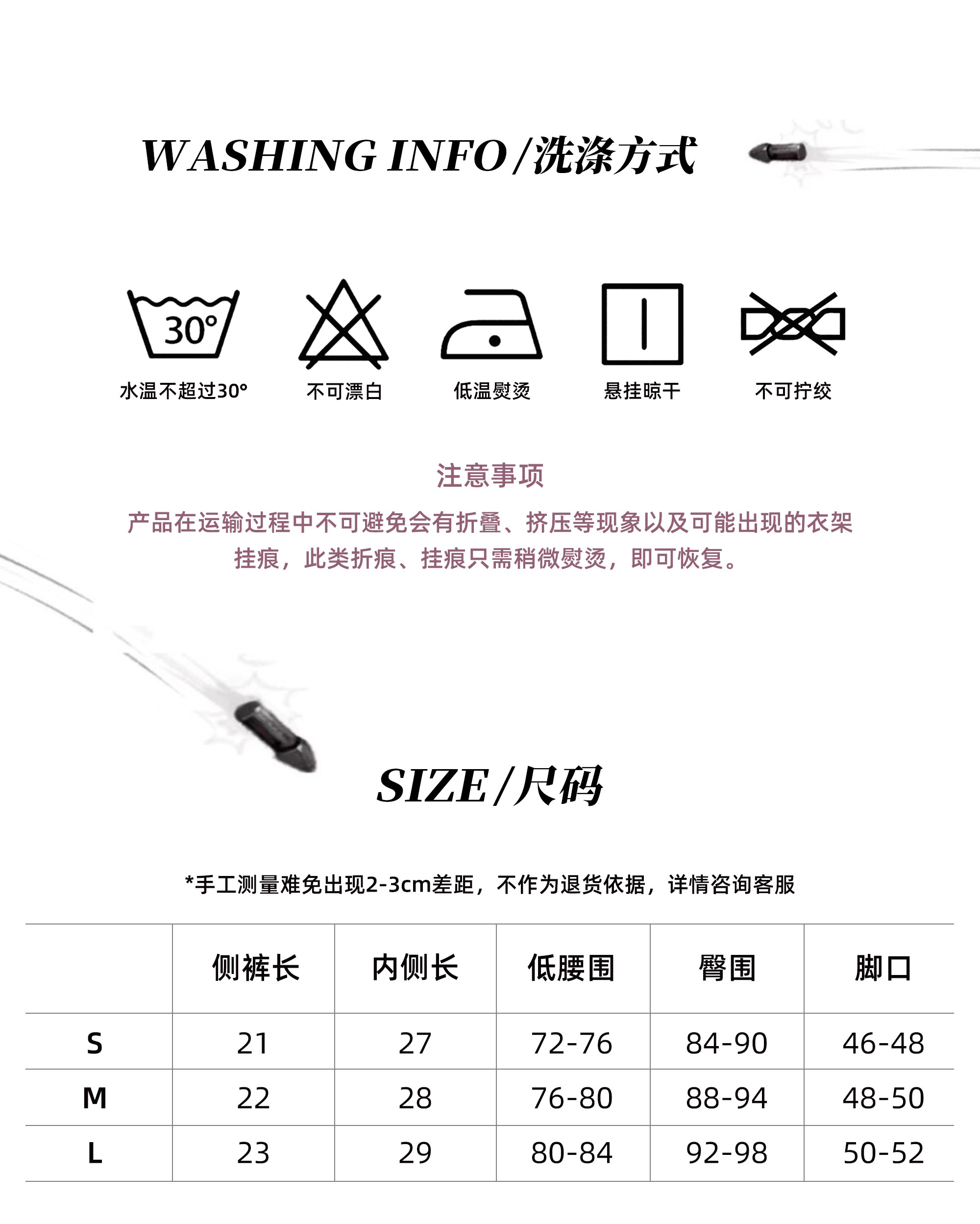 WASHING INFO/洗涤方式

30°

水温不超过30°

不可漂白

低温熨烫

悬挂晾干

不可拧绞

注意事项

产品在运输过程中不可避免会有折叠、挤压等现象以及可能出现的衣架挂痕，此类折痕、挂痕只需稍微熨烫，即可恢复。

SIZE/尺码

*手工测量难免出现2-3cm差距，不作为退货依据，详情咨询客服

|  | 侧裤长 | 内侧长 | 低腰围 | 臀围 | 脚口 |
|---|---|---|---|---|---|
| S | 21 | 27 | 72-76 | 84-90 | 46-48 |
| M | 22 | 28 | 76-80 | 88-94 | 48-50 |
| L | 23 | 29 | 80-84 | 92-98 | 50-52 |